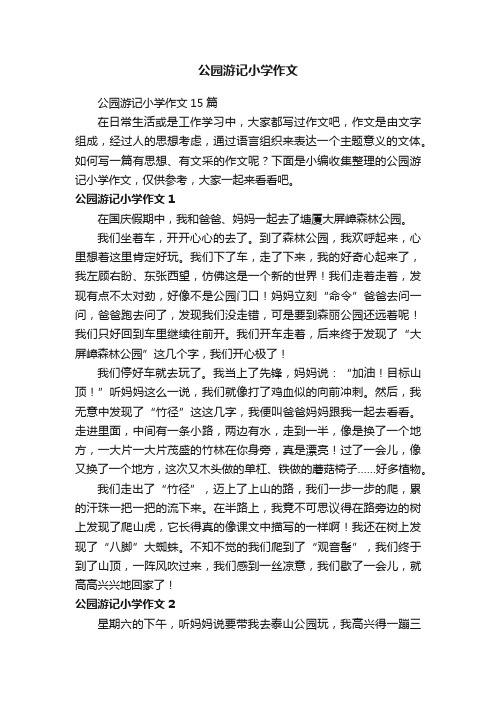 公园游记小学作文

公园游记小学作文 15 篇

在日常生活或是工作学习中，大家都写过作文吧，作文是由文字组成，经过人的思想考虑，通过语言组织来表达一个主题意义的文体。如何写一篇有思想、有文采的作文呢？下面是小编收集整理的公园游记小学作文，仅供参考，大家一起来看看吧。

公园游记小学作文 1

在国庆假期中，我和爸爸、妈妈一起去了塘厦大屏嶂森林公园。

我们坐着车，开开心心的去了。到了森林公园，我欢呼起来，心里想着这里肯定好玩。我们下了车，走了下来，我的好奇心起来了，我左顾右盼、东张西望，仿佛这是一个新的世界！我们走着走着，发现有点不太对劲，好像不是公园门口！妈妈立刻“命令”爸爸去问一问，爸爸跑去问了，发现我们没走错，可是要到森丽公园还远着呢！我们只好回到车里继续往前开。我们开车走着，后来终于发现了“大屏嶂森林公园”这几个字，我们开心极了！

我们停好车就去玩了。我当上了先锋，妈妈说：“加油！目标山顶！”听妈妈这么一说，我们就像打了鸡血似的向前冲刺。然后，我无意中发现了“竹径”这这几字，我便叫爸爸妈妈跟我一起去看看。走进里面，中间有一条小路，两边有水，走到一半，像是换了一个地方，一大片一大片茂盛的竹林在你身旁，真是漂亮！过了一会儿，像又换了一个地方，这次又木头做的单杠、铁做的蘑菇椅子……好多植物。

我们走出了“竹径”，迈上了上山的路，我们一步一步的爬，累的汗珠一把一把的流下来。在半路上，我竟不可思议得在路旁边的树上发现了爬山虎，它长得真的像课文中描写的一样啊！我还在树上发现了“八脚”大蜘蛛。不知不觉的我们爬到了“观音髻”，我们终于到了山顶，一阵风吹过来，我们感到一丝凉意，我们歇了一会儿，就高高兴兴地回家了！

公园游记小学作文 2

星期六的下午，听妈妈说要带我去泰山公园玩，我高兴得一蹦三